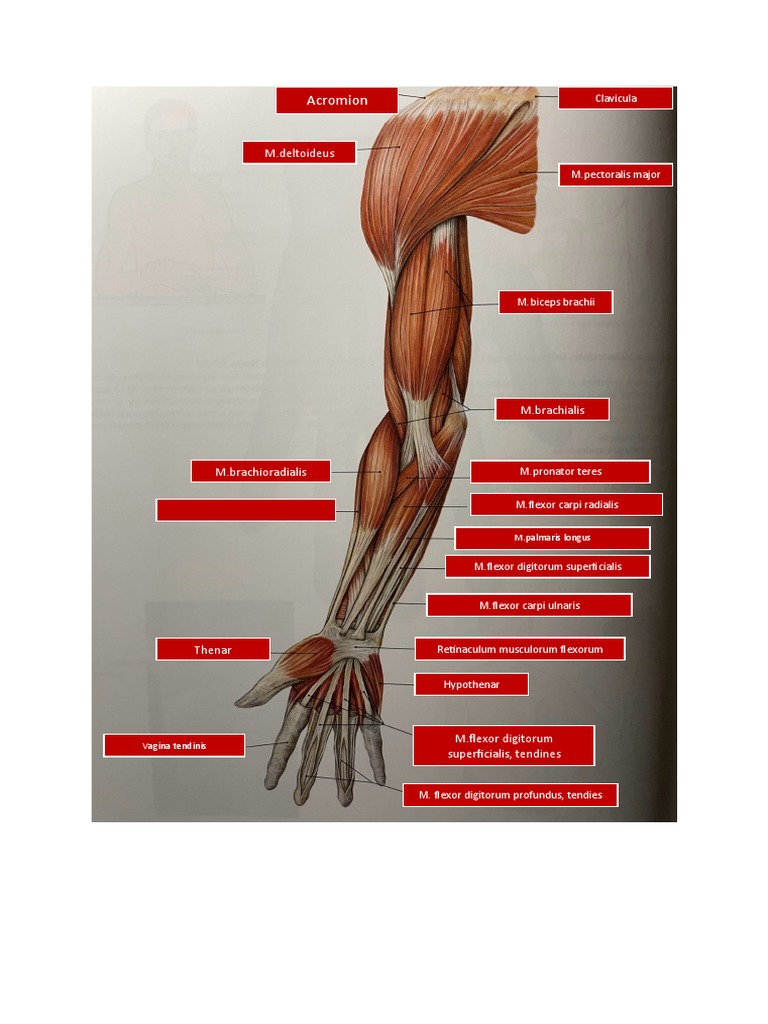 Acromion

Clavicula

M.deltoideus

M.pectoralis major

M.biceps brachii

M.brachialis

M.brachioradialis

M.pronator teres

M.flexor carpi radialis

M.palmaris longus

M.flexor digitorum superficialis

M.flexor carpi ulnaris

Thenar

Retinaculum musculorum flexorum

Hypothenar

Vagina tendinis

M.flexor digitorum superficialis, tendines

M. flexor digitorum profundus, tendies